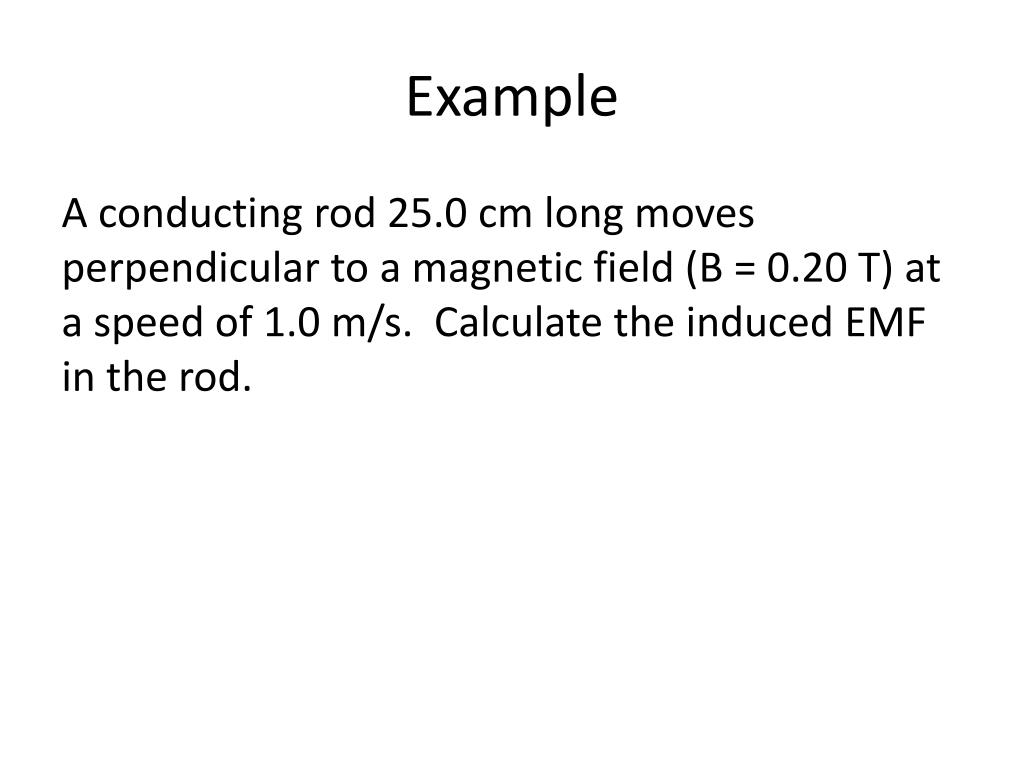 Example

A conducting rod 25.0 cm long moves perpendicular to a magnetic field (B = 0.20 T) at a speed of 1.0 m/s.  Calculate the induced EMF in the rod.